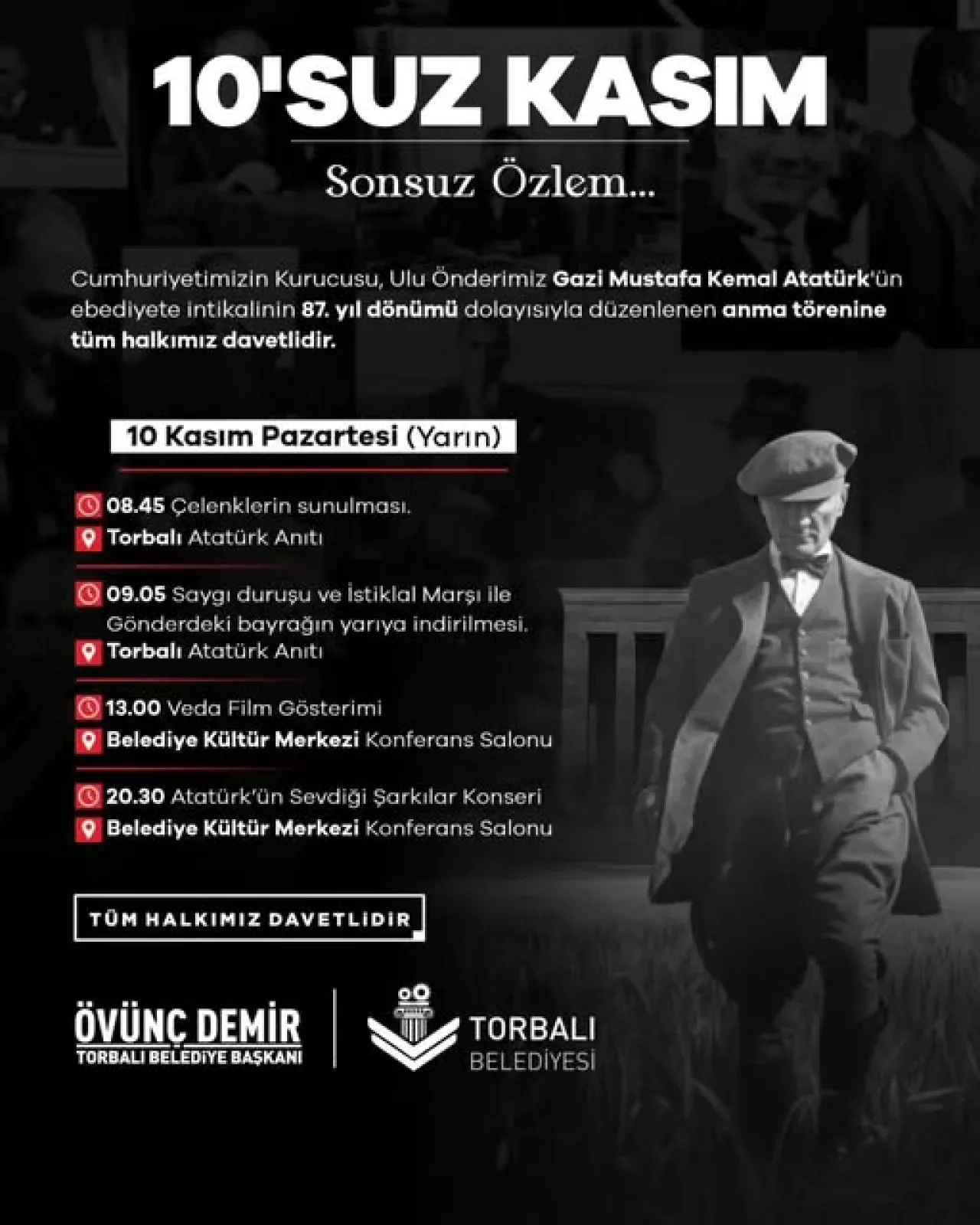 10'SUZ KASIM

Sonsuz Özlem...

Cumhuriyetimizin Kurucusu, Ulu Önderimiz Gazi Mustafa Kemal Atatürk'ün ebediyete intikalinin 87. yıl dönümü dolayısıyla düzenlenen anma törenine tüm halkımız davetlidir.

10 Kasım Pazartesi (Yarın)

08.45 Çelenklerin sunulması.
Torbalı Atatürk Anıtı

09.05 Saygı duruşu ve İstiklal Marşı ile Gönderdeki bayrağın yarıya indirilmesi.
Torbalı Atatürk Anıtı

13.00 Veda Film Gösterimi
Belediye Kültür Merkezi Konferans Salonu

20.30 Atatürk'ün Sevdiği Şarkılar Konseri
Belediye Kültür Merkezi Konferans Salonu

TÜM HALKIMIZ DAVETLİDİR

ÖVÜNÇ DEMİR
TORBALI BELEDİYE BAŞKANI

TORBALI
BELEDİYESİ